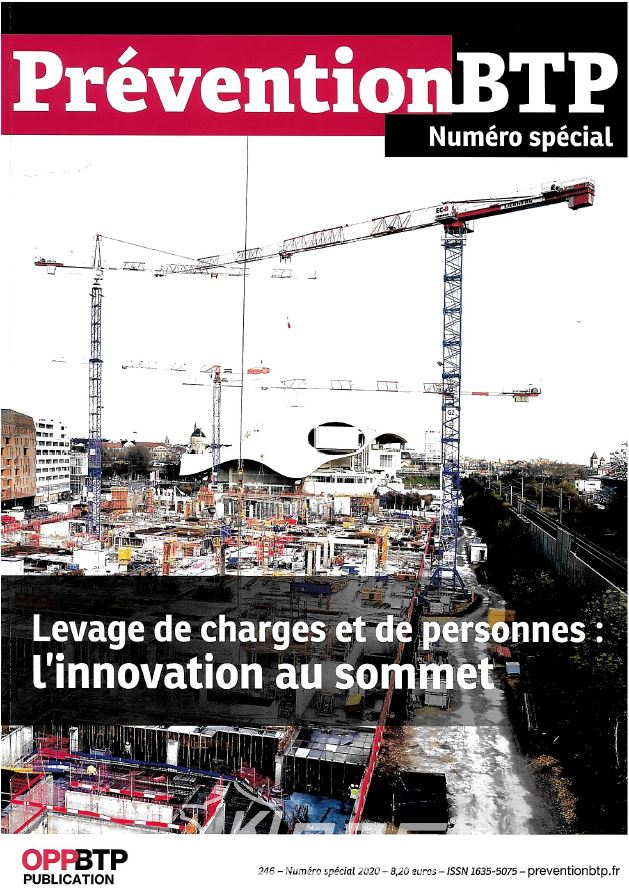 PréventionBTP
Numéro spécial

Levage de charges et de personnes :
l'innovation au sommet

OPPBTP
PUBLICATION

246 – Numéro spécial 2020 – 8,20 euros – ISSN 1635-5075 – preventionbtp.fr